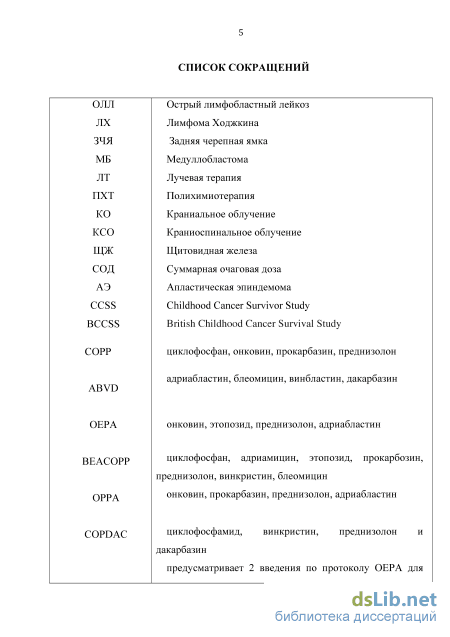 5

СПИСОК СОКРАЩЕНИЙ

| | |
|---|---|
| ОЛЛ | Острый лимфобластный лейкоз |
| ЛХ | Лимфома Ходжкина |
| ЗЧЯ | Задняя черепная ямка |
| МБ | Медуллобластома |
| ЛТ | Лучевая терапия |
| ПХТ | Полихимиотерапия |
| КО | Краниальное облучение |
| КСО | Краниоспинальное облучение |
| ЩЖ | Щитовидная железа |
| СОД | Суммарная очаговая доза |
| АЭ | Апластическая эпиндемома |
| CCSS | Childhood Cancer Survivor Study |
| BCCSS | British Childhood Cancer Survival Study |
| COPP | циклофосфан, онковин, прокарбазин, преднизолон |
| ABVD | адриабластин, блеомицин, винбластин, дакарбазин |
| OEPA | онковин, этопозид, преднизолон, адриабластин |
| BEACOPP | циклофосфан, адриамицин, этопозид, прокарбозин, преднизолон, винкристин, блеомицин |
| OPPA | онковин, прокарбазин, преднизолон, адриабластин |
| COPDAC | циклофосфамид, винкристин, преднизолон и дакарбазин |
| | предусматривает 2 введения по протоколу OEPA для |

dsLib.net
библиотека диссертаций